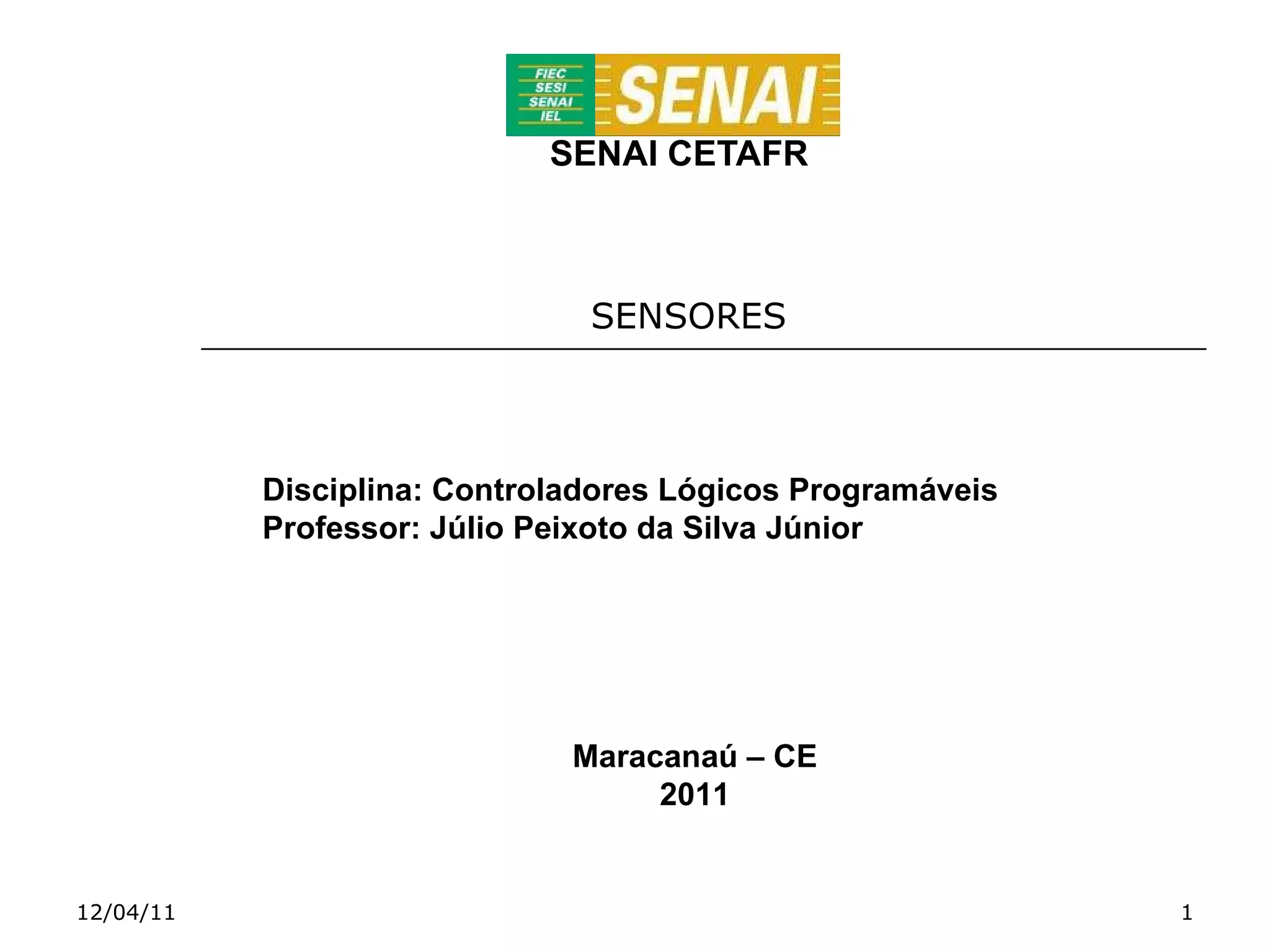 FIEC
SESI
SENAI
IEL
SENAI

SENAI CETAFR

SENSORES

Disciplina: Controladores Lógicos Programáveis
Professor: Júlio Peixoto da Silva Júnior

Maracanaú – CE
2011

12/04/11

1